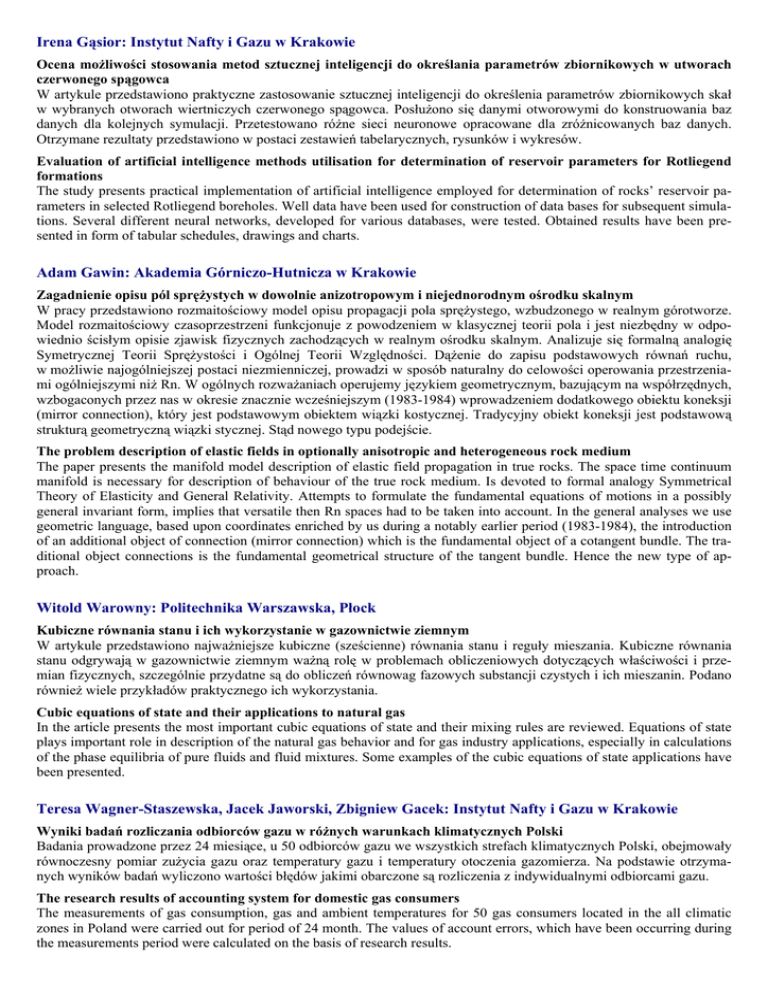 Irena Gąsior: Instytut Nafty i Gazu w Krakowie

Ocena możliwości stosowania metod sztucznej inteligencji do określania parametrów zbiornikowych w utworach czerwonego spągowca
W artykule przedstawiono praktyczne zastosowanie sztucznej inteligencji do określenia parametrów zbiornikowych skał w wybranych otworach wiertniczych czerwonego spągowca. Posłużono się danymi otworowymi do konstruowania baz danych dla kolejnych symulacji. Przetestowano różne sieci neuronowe opracowane dla zróżnicowanych baz danych. Otrzymane rezultaty przedstawiono w postaci zestawień tabelarycznych, rysunków i wykresów.

Evaluation of artificial intelligence methods utilisation for determination of reservoir parameters for Rotliegend formations
The study presents practical implementation of artificial intelligence employed for determination of rocks' reservoir parameters in selected Rotliegend boreholes. Well data have been used for construction of data bases for subsequent simulations. Several different neural networks, developed for various databases, were tested. Obtained results have been presented in form of tabular schedules, drawings and charts.

Adam Gawin: Akademia Górniczo-Hutnicza w Krakowie

Zagadnienie opisu pól sprężystych w dowolnie anizotropowym i niejednorodnym ośrodku skalnym
W pracy przedstawiono rozmaitościowy model opisu propagacji pola sprężystego, wzbudzonego w realnym górotworze. Model rozmaitościowy czasoprzestrzeni funkcjonuje z powodzeniem w klasycznej teorii pola i jest niezbędny w odpowiednio ścisłym opisie zjawisk fizycznych zachodzących w realnym ośrodku skalnym. Analizuje się formalną analogię Symetrycznej Teorii Sprężystości i Ogólnej Teorii Względności. Dążenie do zapisu podstawowych równań ruchu, w możliwie najogólniejszej postaci niezmienniczej, prowadzi w sposób naturalny do celowości operowania przestrzeniami ogólniejszymi niż Rn. W ogólnych rozważaniach operujemy językiem geometrycznym, bazującym na współrzędnych, wzbogaconych przez nas w okresie znacznie wcześniejszym (1983-1984) wprowadzeniem dodatkowego obiektu koneksji (mirror connection), który jest podstawowym obiektem wiązki kostycznej. Tradycyjny obiekt koneksji jest podstawową strukturą geometryczną wiązki stycznej. Stąd nowego typu podejście.

The problem description of elastic fields in optionally anisotropic and heterogeneous rock medium
The paper presents the manifold model description of elastic field propagation in true rocks. The space time continuum manifold is necessary for description of behaviour of the true rock medium. Is devoted to formal analogy Symmetrical Theory of Elasticity and General Relativity. Attempts to formulate the fundamental equations of motions in a possibly general invariant form, implies that versatile then Rn spaces had to be taken into account. In the general analyses we use geometric language, based upon coordinates enriched by us during a notably earlier period (1983-1984), the introduction of an additional object of connection (mirror connection) which is the fundamental object of a cotangent bundle. The traditional object connections is the fundamental geometrical structure of the tangent bundle. Hence the new type of approach.

Witold Warowny: Politechnika Warszawska, Płock

Kubiczne równania stanu i ich wykorzystanie w gazownictwie ziemnym
W artykule przedstawiono najważniejsze kubiczne (sześcienne) równania stanu i reguły mieszania. Kubiczne równania stanu odgrywają w gazownictwie ziemnym ważną rolę w problemach obliczeniowych dotyczących właściwości i przemian fizycznych, szczególnie przydatne są do obliczeń równowag fazowych substancji czystych i ich mieszanin. Podano również wiele przykładów praktycznego ich wykorzystania.

Cubic equations of state and their applications to natural gas
In the article presents the most important cubic equations of state and their mixing rules are reviewed. Equations of state plays important role in description of the natural gas behavior and for gas industry applications, especially in calculations of the phase equilibria of pure fluids and fluid mixtures. Some examples of the cubic equations of state applications have been presented.

Teresa Wagner-Staszewska, Jacek Jaworski, Zbigniew Gacek: Instytut Nafty i Gazu w Krakowie

Wyniki badań rozliczania odbiorców gazu w różnych warunkach klimatycznych Polski
Badania prowadzone przez 24 miesiące, u 50 odbiorców gazu we wszystkich strefach klimatycznych Polski, obejmowały równoczesny pomiar zużycia gazu oraz temperatury gazu i temperatury otoczenia gazomierza. Na podstawie otrzymanych wyników badań wyliczono wartości błędów jakimi obarczone są rozliczenia z indywidualnymi odbiorcami gazu.

The research results of accounting system for domestic gas consumers
The measurements of gas consumption, gas and ambient temperatures for 50 gas consumers located in the all climatic zones in Poland were carried out for period of 24 month. The values of account errors, which have been occurring during the measurements period were calculated on the basis of research results.